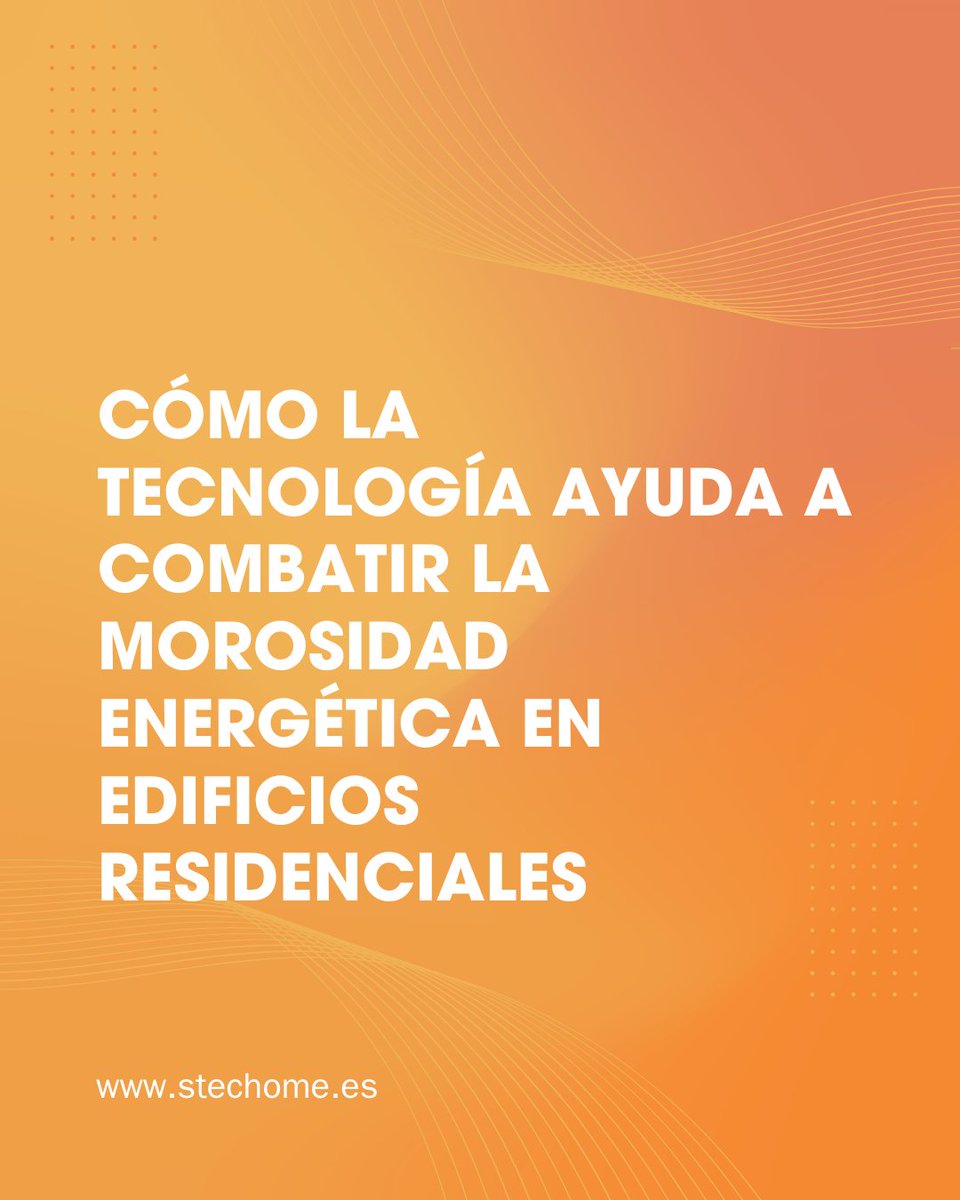 CÓMO LA TECNOLOGÍA AYUDA A COMBATIR LA MOROSIDAD ENERGÉTICA EN EDIFICIOS RESIDENCIALES

www.stechome.es